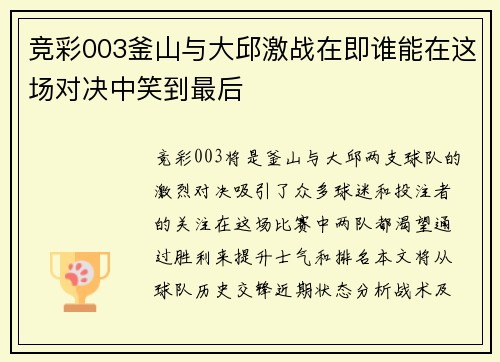 竞彩003釜山与大邱激战在即谁能在这场对决中笑到最后

竞彩003将是釜山与大邱两支球队的激烈对决吸引了众多球迷和投注者的关注在这场比赛中两队都渴望通过胜利来提升士气和排名本文将从球队历史交锋近期状态分析战术及